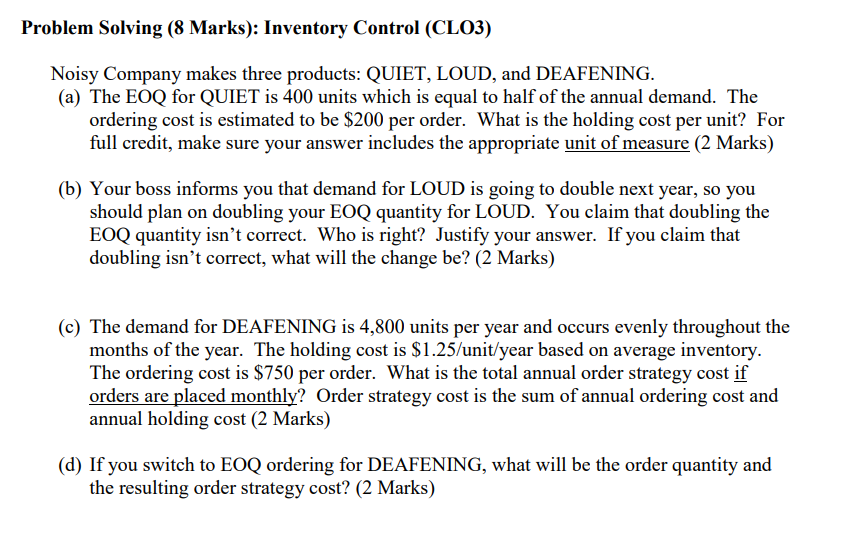 Problem Solving (8 Marks): Inventory Control (CLO3)

Noisy Company makes three products: QUIET, LOUD, and DEAFENING.

(a) The EOQ for QUIET is 400 units which is equal to half of the annual demand. The ordering cost is estimated to be \$200 per order. What is the holding cost per unit? For full credit, make sure your answer includes the appropriate unit of measure (2 Marks)

(b) Your boss informs you that demand for LOUD is going to double next year, so you should plan on doubling your EOQ quantity for LOUD. You claim that doubling the EOQ quantity isn't correct. Who is right? Justify your answer. If you claim that doubling isn't correct, what will the change be? (2 Marks)

(c) The demand for DEAFENING is 4,800 units per year and occurs evenly throughout the months of the year. The holding cost is \$1.25/unit/year based on average inventory. The ordering cost is \$750 per order. What is the total annual order strategy cost if orders are placed monthly? Order strategy cost is the sum of annual ordering cost and annual holding cost (2 Marks)

(d) If you switch to EOQ ordering for DEAFENING, what will be the order quantity and the resulting order strategy cost? (2 Marks)